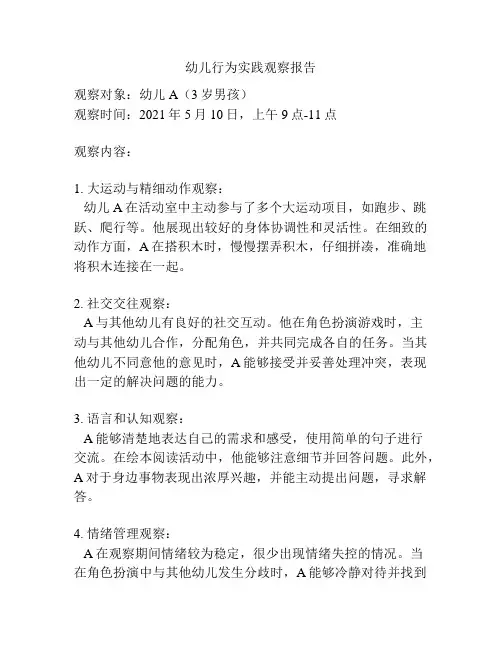 幼儿行为实践观察报告

观察对象：幼儿 A（3 岁男孩）
观察时间：2021 年 5 月 10 日，上午 9 点-11 点

观察内容：

1. 大运动与精细动作观察：
幼儿 A 在活动室中主动参与了多个大运动项目，如跑步、跳跃、爬行等。他展现出较好的身体协调性和灵活性。在细致的动作方面，A 在搭积木时，慢慢摆弄积木，仔细拼凑，准确地将积木连接在一起。

2. 社交交往观察：
A 与其他幼儿有良好的社交互动。他在角色扮演游戏时，主动与其他幼儿合作，分配角色，并共同完成各自的任务。当其他幼儿不同意他的意见时，A 能够接受并妥善处理冲突，表现出一定的解决问题的能力。

3. 语言和认知观察：
A 能够清楚地表达自己的需求和感受，使用简单的句子进行交流。在绘本阅读活动中，他能够注意细节并回答问题。此外，A 对于身边事物表现出浓厚兴趣，并能主动提出问题，寻求解答。

4. 情绪管理观察：
A 在观察期间情绪较为稳定，很少出现情绪失控的情况。当在角色扮演中与其他幼儿发生分歧时，A 能够冷静对待并找到